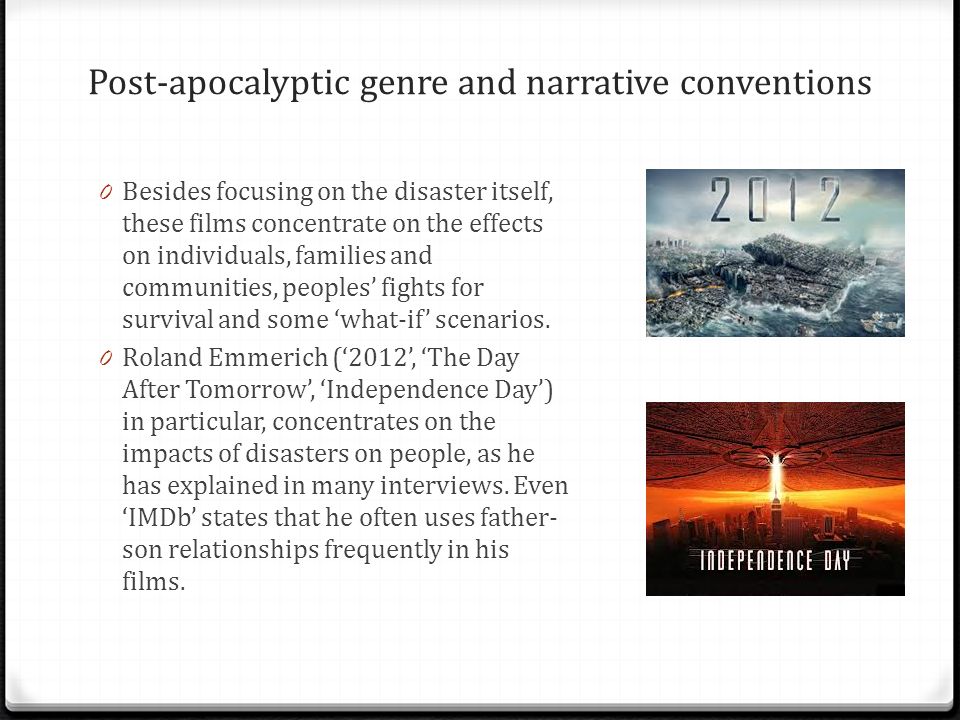 Post-apocalyptic genre and narrative conventions

0 Besides focusing on the disaster itself, these films concentrate on the effects on individuals, families and communities, peoples' fights for survival and some 'what-if' scenarios.

0 Roland Emmerich ('2012', 'The Day After Tomorrow', 'Independence Day') in particular, concentrates on the impacts of disasters on people, as he has explained in many interviews. Even 'IMDb' states that he often uses father-son relationships frequently in his films.

2012

INDEPENDENCE DAY